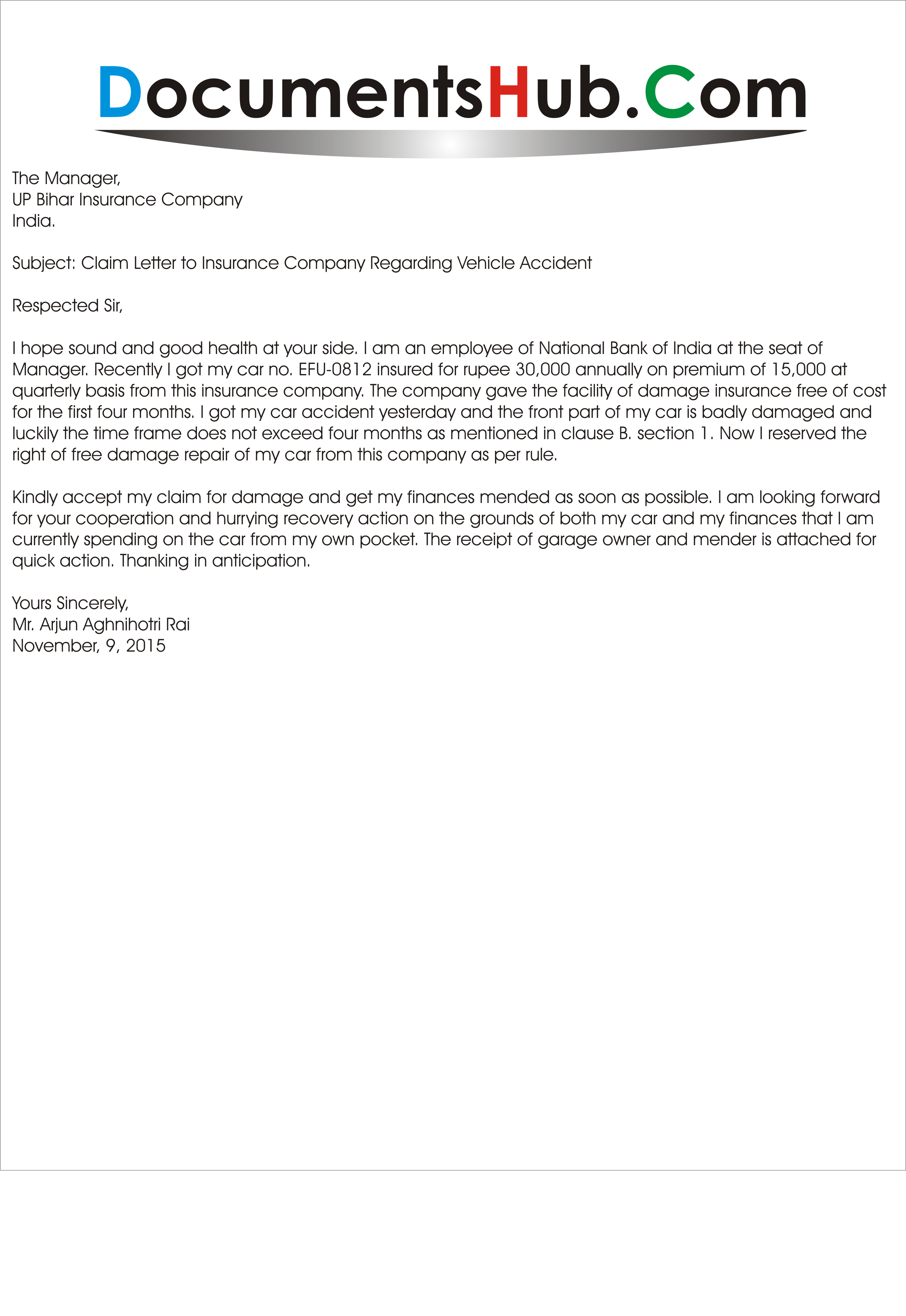 DocumentsHub.Com

The Manager,
UP Bihar Insurance Company
India.

Subject: Claim Letter to Insurance Company Regarding Vehicle Accident

Respected Sir,

I hope sound and good health at your side. I am an employee of National Bank of India at the seat of Manager. Recently I got my car no. EFU-0812 insured for rupee 30,000 annually on premium of 15,000 at quarterly basis from this insurance company. The company gave the facility of damage insurance free of cost for the first four months. I got my car accident yesterday and the front part of my car is badly damaged and luckily the time frame does not exceed four months as mentioned in clause B. section 1. Now I reserved the right of free damage repair of my car from this company as per rule.

Kindly accept my claim for damage and get my finances mended as soon as possible. I am looking forward for your cooperation and hurrying recovery action on the grounds of both my car and my finances that I am currently spending on the car from my own pocket. The receipt of garage owner and mender is attached for quick action. Thanking in anticipation.

Yours Sincerely,
Mr. Arjun Aghnihotri Rai
November, 9, 2015